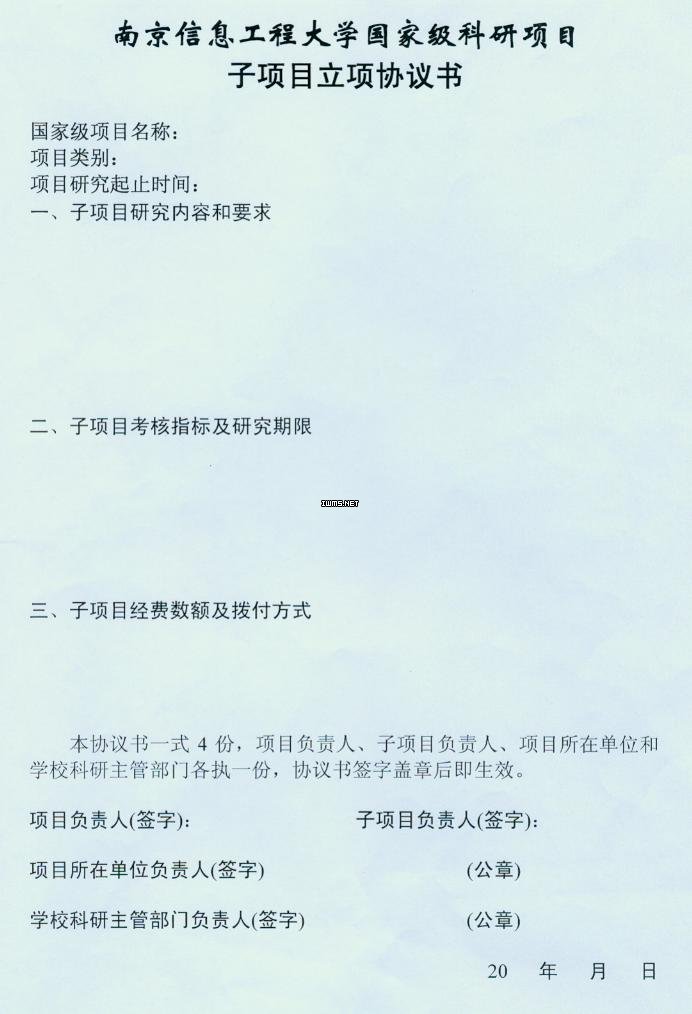 南京信息工程大学国家级科研项目
子项目立项协议书

国家级项目名称：
项目类别：
项目研究起止时间：
一、子项目研究内容和要求

二、子项目考核指标及研究期限

三、子项目经费数额及拨付方式

本协议书一式4份，项目负责人、子项目负责人、项目所在单位和学校科研主管部门各执一份，协议书签字盖章后即生效。

项目负责人(签字)： 子项目负责人(签字)：

项目所在单位负责人(签字) (公章)

学校科研主管部门负责人(签字) (公章)

20 年 月 日

IWMS.NET